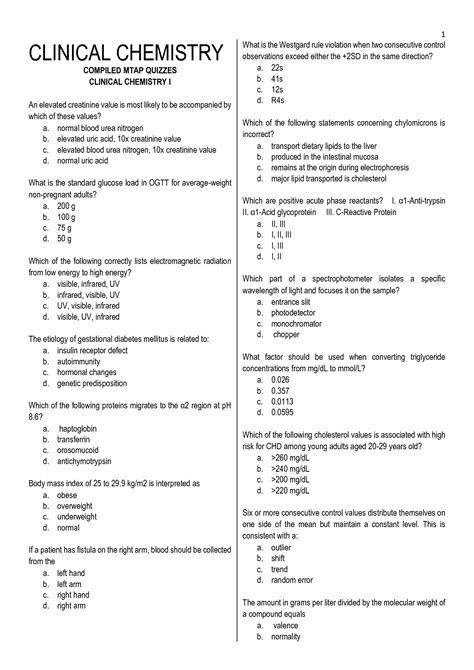 1

CLINICAL CHEMISTRY

COMPILED MTAP QUIZZES
CLINICAL CHEMISTRY I

An elevated creatinine value is most likely to be accompanied by which of these values?
a. normal blood urea nitrogen
b. elevated uric acid, 10x creatinine value
c. elevated blood urea nitrogen, 10x creatinine value
d. normal uric acid

What is the standard glucose load in OGTT for average-weight non-pregnant adults?
a. 200 g
b. 100 g
c. 75 g
d. 50 g

Which of the following correctly lists electromagnetic radiation from low energy to high energy?
a. visible, infrared, UV
b. infrared, visible, UV
c. UV, visible, infrared
d. visible, UV, infrared

The etiology of gestational diabetes mellitus is related to:
a. insulin receptor defect
b. autoimmunity
c. hormonal changes
d. genetic predisposition

Which of the following proteins migrates to the α2 region at pH 8.6?
a. haptoglobin
b. transferrin
c. orosomucoid
d. antichymotrypsin

Body mass index of 25 to 29.9 kg/m2 is interpreted as
a. obese
b. overweight
c. underweight
d. normal

If a patient has fistula on the right arm, blood should be collected from the
a. left hand
b. left arm
c. right hand
d. right arm

What is the Westgard rule violation when two consecutive control observations exceed either the +2SD in the same direction?
a. 22s
b. 41s
c. 12s
d. R4s

Which of the following statements concerning chylomicrons is incorrect?
a. transport dietary lipids to the liver
b. produced in the intestinal mucosa
c. remains at the origin during electrophoresis
d. major lipid transported is cholesterol

Which are positive acute phase reactants? I. α1-Anti-trypsin II. α1-Acid glycoprotein III. C-Reactive Protein
a. II, III
b. I, II, III
c. I, III
d. I, II

Which part of a spectrophotometer isolates a specific wavelength of light and focuses it on the sample?
a. entrance slit
b. photodetector
c. monochromator
d. chopper

What factor should be used when converting triglyceride concentrations from mg/dL to mmol/L?
a. 0.026
b. 0.357
c. 0.0113
d. 0.0595

Which of the following cholesterol values is associated with high risk for CHD among young adults aged 20-29 years old?
a. >260 mg/dL
b. >240 mg/dL
c. >200 mg/dL
d. >220 mg/dL

Six or more consecutive control values distribute themselves on one side of the mean but maintain a constant level. This is consistent with a:
a. outlier
b. shift
c. trend
d. random error

The amount in grams per liter divided by the molecular weight of a compound equals
a. valence
b. normality